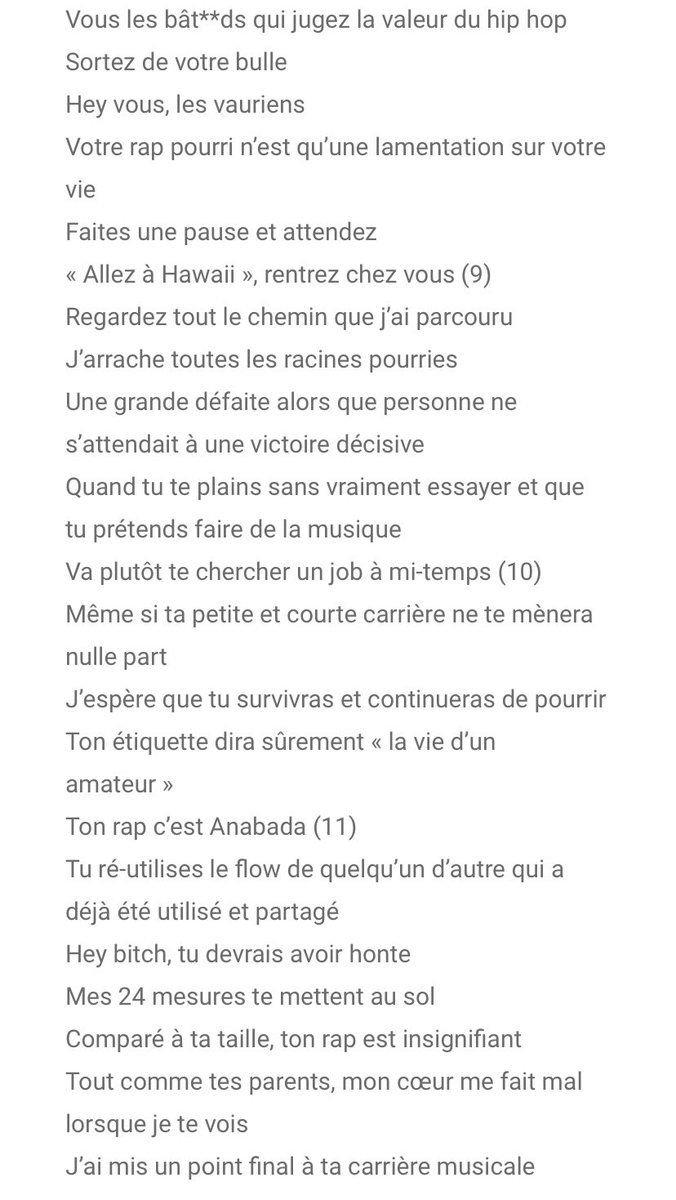 Vous les bât**ds qui jugez la valeur du hip hop
Sortez de votre bulle
Hey vous, les vauriens
Votre rap pourri n'est qu'une lamentation sur votre vie
Faites une pause et attendez
« Allez à Hawaii », rentrez chez vous (9)
Regardez tout le chemin que j'ai parcouru
J'arrache toutes les racines pourries
Une grande défaite alors que personne ne s'attendait à une victoire décisive
Quand tu te plains sans vraiment essayer et que tu prétends faire de la musique
Va plutôt te chercher un job à mi-temps (10)
Même si ta petite et courte carrière ne te mènera nulle part
J'espère que tu survivras et continueras de pourrir
Ton étiquette dira sûrement « la vie d'un amateur »
Ton rap c'est Anabada (11)
Tu ré-utilises le flow de quelqu'un d'autre qui a déjà été utilisé et partagé
Hey bitch, tu devrais avoir honte
Mes 24 mesures te mettent au sol
Comparé à ta taille, ton rap est insignifiant
Tout comme tes parents, mon cœur me fait mal lorsque je te vois
J'ai mis un point final à ta carrière musicale